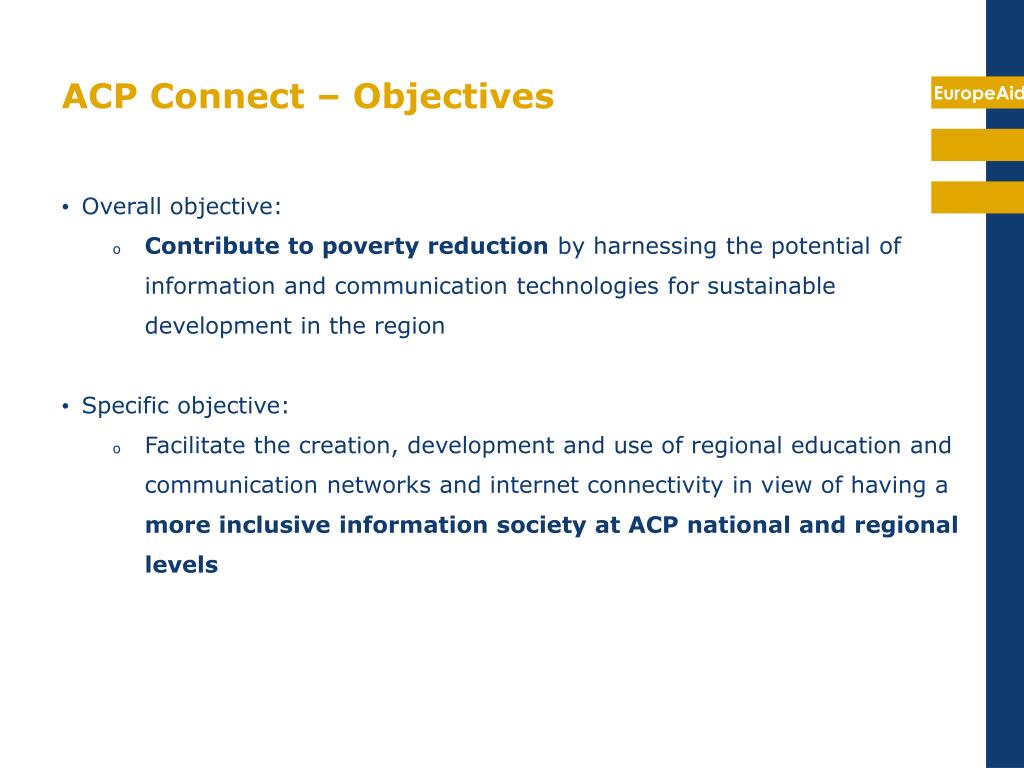 ACP Connect – Objectives

EuropeAid

• Overall objective:

o Contribute to poverty reduction by harnessing the potential of information and communication technologies for sustainable development in the region

• Specific objective:

o Facilitate the creation, development and use of regional education and communication networks and internet connectivity in view of having a more inclusive information society at ACP national and regional levels